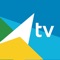 tv